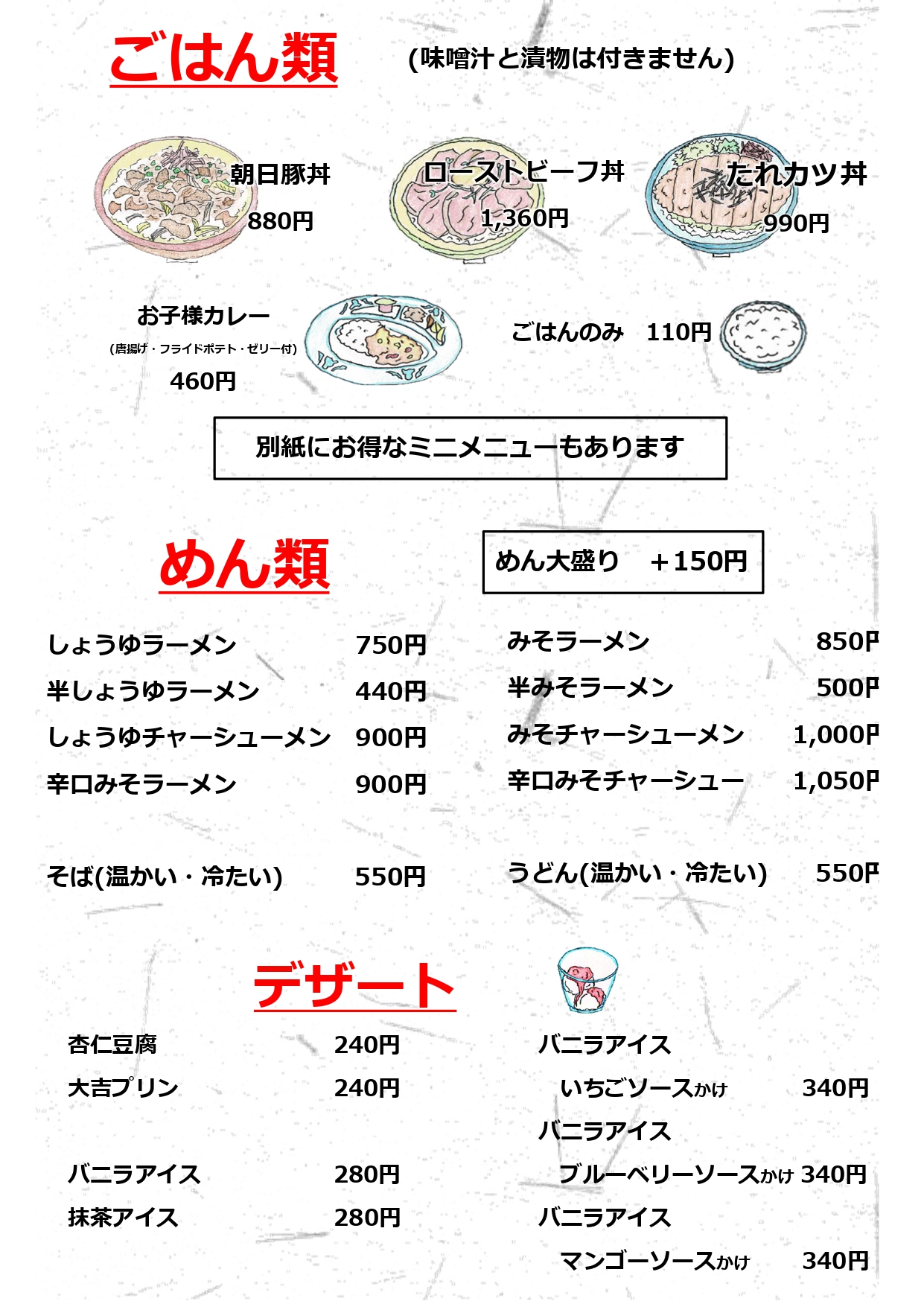 ごはん類　(味噌汁と漬物は付きません)

朝日豚丼
880円

ローストビーフ丼
1,360円

たれカツ丼
990円

お子様カレー
(唐揚げ・フライドポテト・ゼリー付)
460円

ごはんのみ　110円

別紙にお得なミニメニューもあります

めん類

めん大盛り　＋150円

しょうゆラーメン　750円
半しょうゆラーメン　440円
しょうゆチャーシューメン　900円
辛口みそラーメン　900円

そば(温かい・冷たい)　550円

みそラーメン　850円
半みそラーメン　500円
みそチャーシューメン　1,000円
辛口みそチャーシュー　1,050円

うどん(温かい・冷たい)　550円

デザート

杏仁豆腐　240円
大吉プリン　240円

バニラアイス　280円
抹茶アイス　280円

バニラアイス
いちごソースかけ　340円
バニラアイス
ブルーベリーソースかけ 340円
バニラアイス
マンゴーソースかけ　340円